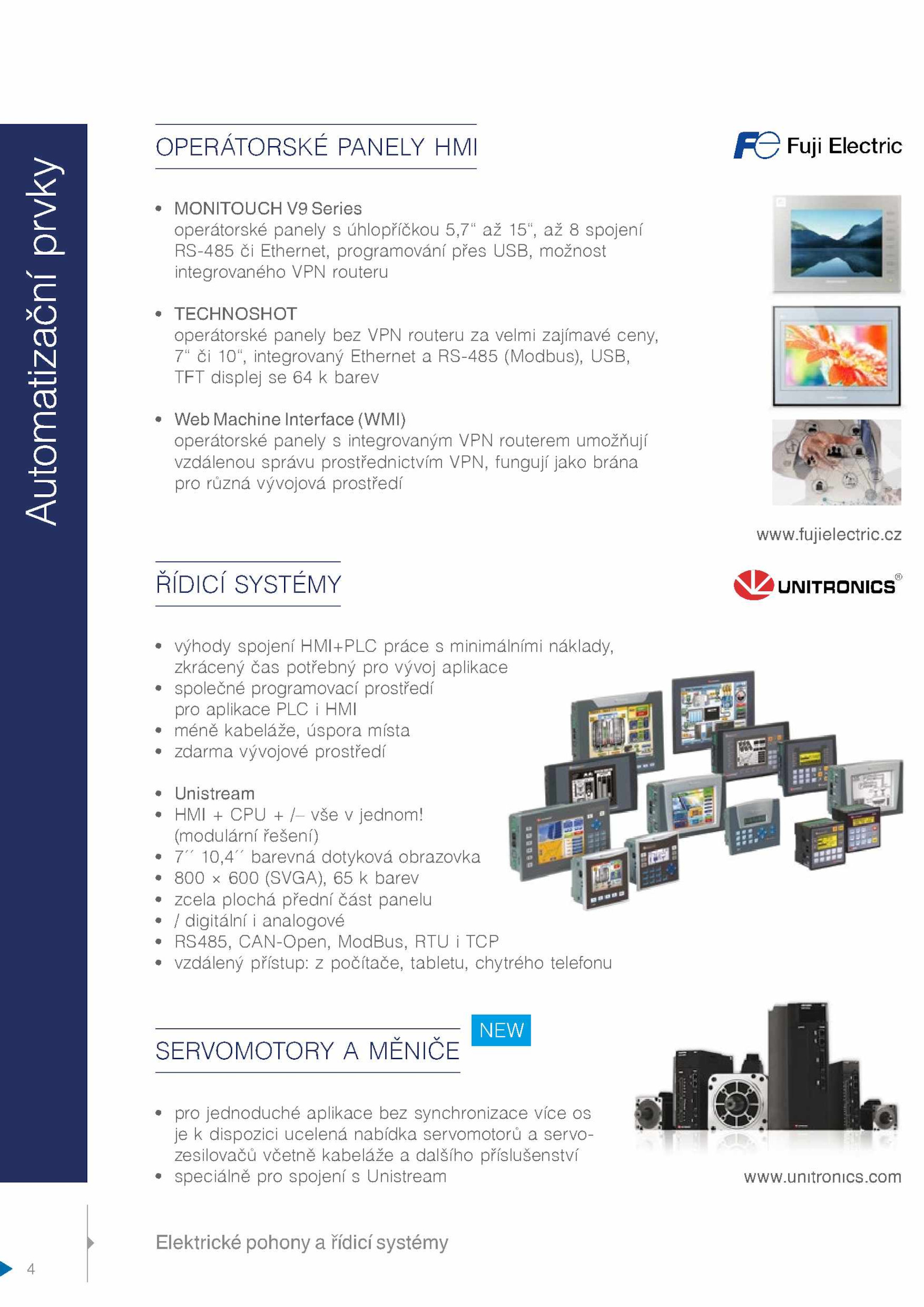 Automatizační prvky

OPERÁTORSKÉ PANELY HMI

Fuji Electric

• MONITOUCH V9 Series
operátorské panely s úhlopříčkou 5,7" až 15", až 8 spojení RS-485 či Ethernet, programování přes USB, možnost integrovaného VPN routeru

• TECHNOSHOT
operátorské panely bez VPN routeru za velmi zajímavé ceny, 7" či 10", integrovaný Ethernet a RS-485 (Modbus), USB, TFT displej se 64 k barev

• Web Machine Interface (WMI)
operátorské panely s integrovaným VPN routerem umožňují vzdálenou správu prostřednictvím VPN, fungují jako brána pro různá vývojová prostředí

www.fujielectric.cz

ŘÍDICÍ SYSTÉMY

UNITRONICS®

• výhody spojení HMI+PLC práce s minimálními náklady, zkrácený čas potřebný pro vývoj aplikace
• společné programovací prostředí pro aplikace PLC i HMI
• méně kabeláže, úspora místa
• zdarma vývojové prostředí

• Unistream
• HMI + CPU + /– vše v jednom! (modulární řešení)
• 7´´ 10,4´´ barevná dotyková obrazovka
• 800 × 600 (SVGA), 65 k barev
• zcela plochá přední část panelu
• / digitální i analogové
• RS485, CAN-Open, ModBus, RTU i TCP
• vzdálený přístup: z počítače, tabletu, chytrého telefonu

SERVOMOTORY A MĚNIČE

NEW

• pro jednoduché aplikace bez synchronizace více os je k dispozici ucelená nabídka servomotorů a servozesilovačů včetně kabeláže a dalšího příslušenství
• speciálně pro spojení s Unistream

www.unitronics.com

Elektrické pohony a řídicí systémy

4